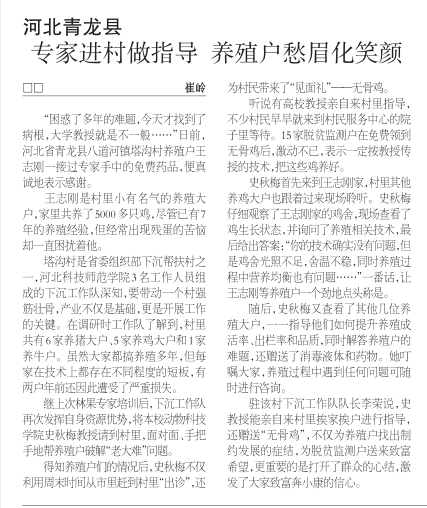 河北青龙县

专家进村做指导 养殖户愁眉化笑颜

□□ 崔岭

“困惑了多年的难题，今天才找到了病根，大学教授就是不一般……”日前，河北省青龙县八道河镇塔沟村养殖户王志刚一接过专家手中的免费药品，便真诚地表示感谢。

王志刚是村里小有名气的养殖大户，家里共养了5000多只鸡，尽管已有7年的养殖经验，但经常出现残蛋的苦恼却一直困扰着他。

塔沟村是省委组织部下沉帮扶村之一，河北科技师范学院3名工作人员组成的下沉工作队深知，要带动一个村强筋壮骨，产业不仅是基础，更是开展工作的关键。在调研时工作队了解到，村里共有6家养猪大户、5家养鸡大户和1家养牛户。虽然大家都搞养殖多年，但每家在技术上都存在不同程度的短板，有两户年前还因此遭受了严重损失。

继上次林果专家培训后，下沉工作队再次发挥自身资源优势，将本校动物科技学院史秋梅教授请到村里，面对面、手把手地帮养殖户破解“老大难”问题。

得知养殖户们的情况后，史秋梅不仅利用周末时间从市里赶到村里“出诊”，还为村民带来了“见面礼”——无骨鸡。

听说有高校教授亲自来村里指导，不少村民早早就来到村民服务中心的院子里等待。15家脱贫监测户在免费领到无骨鸡后，激动不已，表示一定按教授传授的技术，把这些鸡养好。

史秋梅首先来到王志刚家，村里其他养鸡大户也跟着过来现场聆听。史秋梅仔细观察了王志刚家的鸡舍，现场查看了鸡生长状态，并询问了养殖相关技术，最后给出答案：“你的技术确实没有问题，但是鸡舍光照不足，舍温不稳，同时养殖过程中营养均衡也有问题……”一番话，让王志刚等养殖户一个劲地点头称是。

随后，史秋梅又查看了其他几位养殖大户，一一指导他们如何提升养殖成活率、出栏率和品质，同时解答养殖户的难题，还赠送了消毒液体和药物。她叮嘱大家，养殖过程中遇到任何问题可随时进行咨询。

驻该村下沉工作队队长李荣说，史教授能亲自来村里挨家挨户进行指导，还赠送“无骨鸡”，不仅为养殖户找出制约发展的症结，为脱贫监测户送来致富希望，更重要的是打开了群众的心结，激发了大家致富奔小康的信心。